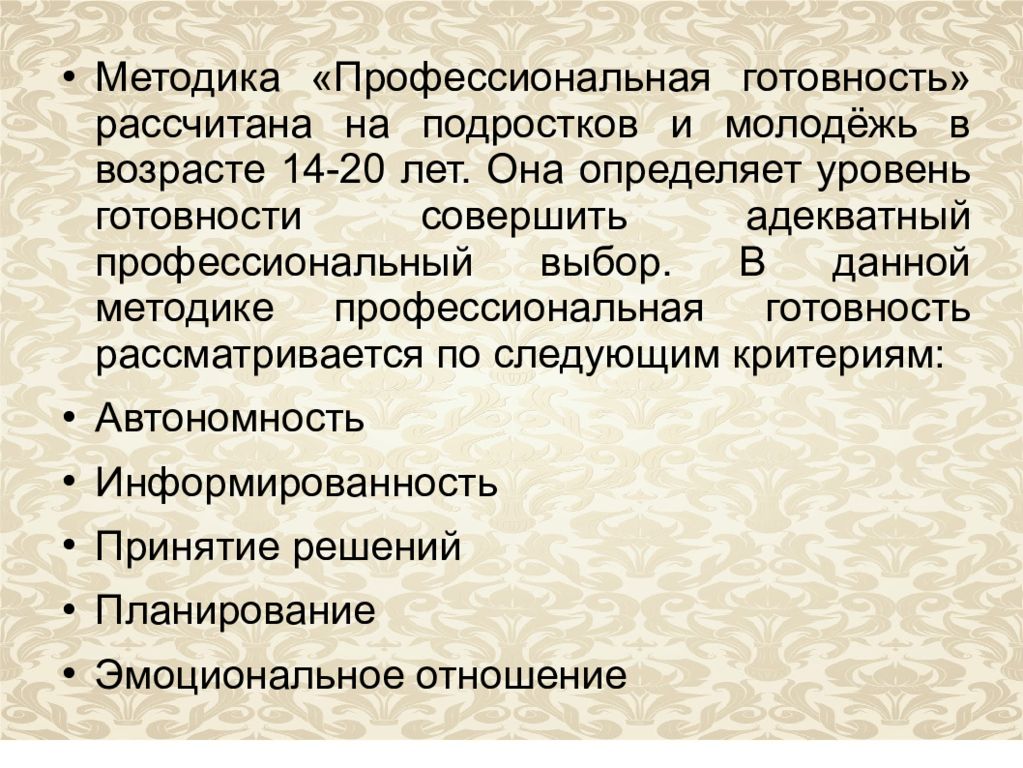 • Методика «Профессиональная готовность» рассчитана на подростков и молодёжь в возрасте 14-20 лет. Она определяет уровень готовности совершить адекватный профессиональный выбор. В данной методике профессиональная готовность рассматривается по следующим критериям:

• Автономность

• Информированность

• Принятие решений

• Планирование

• Эмоциональное отношение